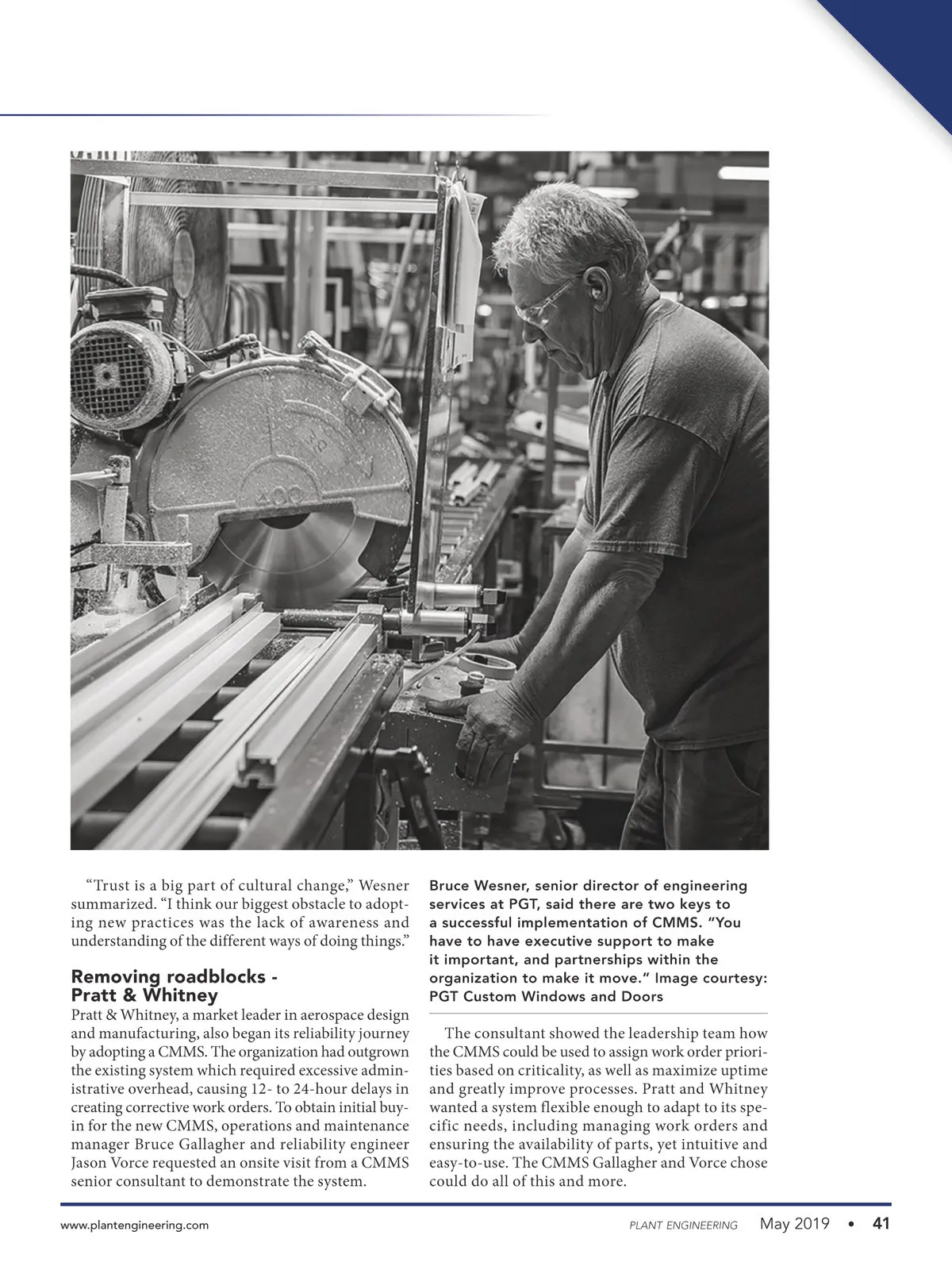 “Trust is a big part of cultural change,” Wesner summarized. “I think our biggest obstacle to adopting new practices was the lack of awareness and understanding of the different ways of doing things.”

Removing roadblocks - Pratt & Whitney

Pratt & Whitney, a market leader in aerospace design and manufacturing, also began its reliability journey by adopting a CMMS. The organization had outgrown the existing system which required excessive administrative overhead, causing 12- to 24-hour delays in creating corrective work orders. To obtain initial buy-in for the new CMMS, operations and maintenance manager Bruce Gallagher and reliability engineer Jason Vorce requested an onsite visit from a CMMS senior consultant to demonstrate the system.

Bruce Wesner, senior director of engineering services at PGT, said there are two keys to a successful implementation of CMMS. “You have to have executive support to make it important, and partnerships within the organization to make it move.” Image courtesy: PGT Custom Windows and Doors

The consultant showed the leadership team how the CMMS could be used to assign work order priorities based on criticality, as well as maximize uptime and greatly improve processes. Pratt and Whitney wanted a system flexible enough to adapt to its specific needs, including managing work orders and ensuring the availability of parts, yet intuitive and easy-to-use. The CMMS Gallagher and Vorce chose could do all of this and more.

www.plantengineering.com PLANT ENGINEERING May 2019 • 41